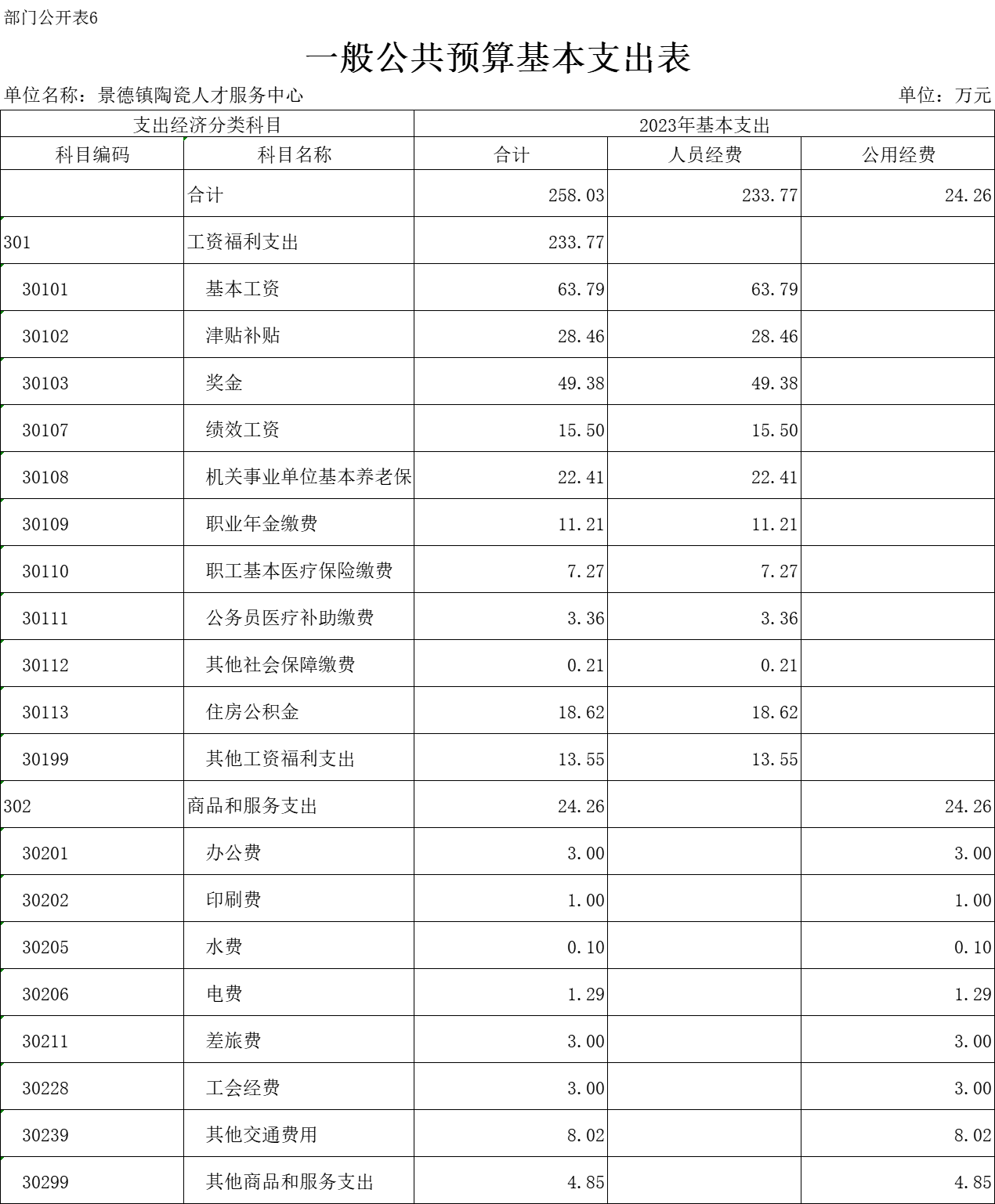 部门公开表6

一般公共预算基本支出表

单位名称：景德镇陶瓷人才服务中心

单位：万元

| 支出经济分类科目 | | 2023年基本支出 | | |
|---|---|---|---|---|
| 科目编码 | 科目名称 | 合计 | 人员经费 | 公用经费 |
| | 合计 | 258.03 | 233.77 | 24.26 |
| 301 | 工资福利支出 | 233.77 | | |
| 30101 | 基本工资 | 63.79 | 63.79 | |
| 30102 | 津贴补贴 | 28.46 | 28.46 | |
| 30103 | 奖金 | 49.38 | 49.38 | |
| 30107 | 绩效工资 | 15.50 | 15.50 | |
| 30108 | 机关事业单位基本养老保 | 22.41 | 22.41 | |
| 30109 | 职业年金缴费 | 11.21 | 11.21 | |
| 30110 | 职工基本医疗保险缴费 | 7.27 | 7.27 | |
| 30111 | 公务员医疗补助缴费 | 3.36 | 3.36 | |
| 30112 | 其他社会保障缴费 | 0.21 | 0.21 | |
| 30113 | 住房公积金 | 18.62 | 18.62 | |
| 30199 | 其他工资福利支出 | 13.55 | 13.55 | |
| 302 | 商品和服务支出 | 24.26 | | 24.26 |
| 30201 | 办公费 | 3.00 | | 3.00 |
| 30202 | 印刷费 | 1.00 | | 1.00 |
| 30205 | 水费 | 0.10 | | 0.10 |
| 30206 | 电费 | 1.29 | | 1.29 |
| 30211 | 差旅费 | 3.00 | | 3.00 |
| 30228 | 工会经费 | 3.00 | | 3.00 |
| 30239 | 其他交通费用 | 8.02 | | 8.02 |
| 30299 | 其他商品和服务支出 | 4.85 | | 4.85 |